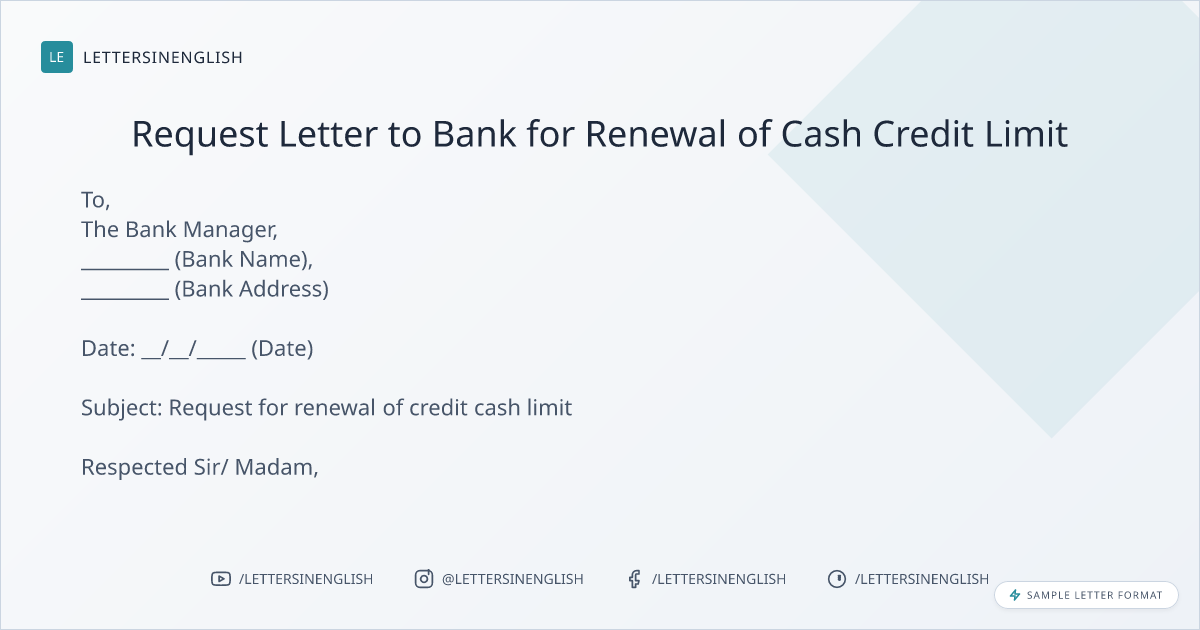 LE LETTERSINENGLISH

Request Letter to Bank for Renewal of Cash Credit Limit

To,
The Bank Manager,
____ (Bank Name),
____ (Bank Address)

Date: ____/____/____ (Date)

Subject: Request for renewal of credit cash limit

Respected Sir/ Madam,

/LETTERSINENGLISH @LETTERSINENGLISH /LETTERSINENGLISH /LETTERSINENGLISH

SAMPLE LETTER FORMAT